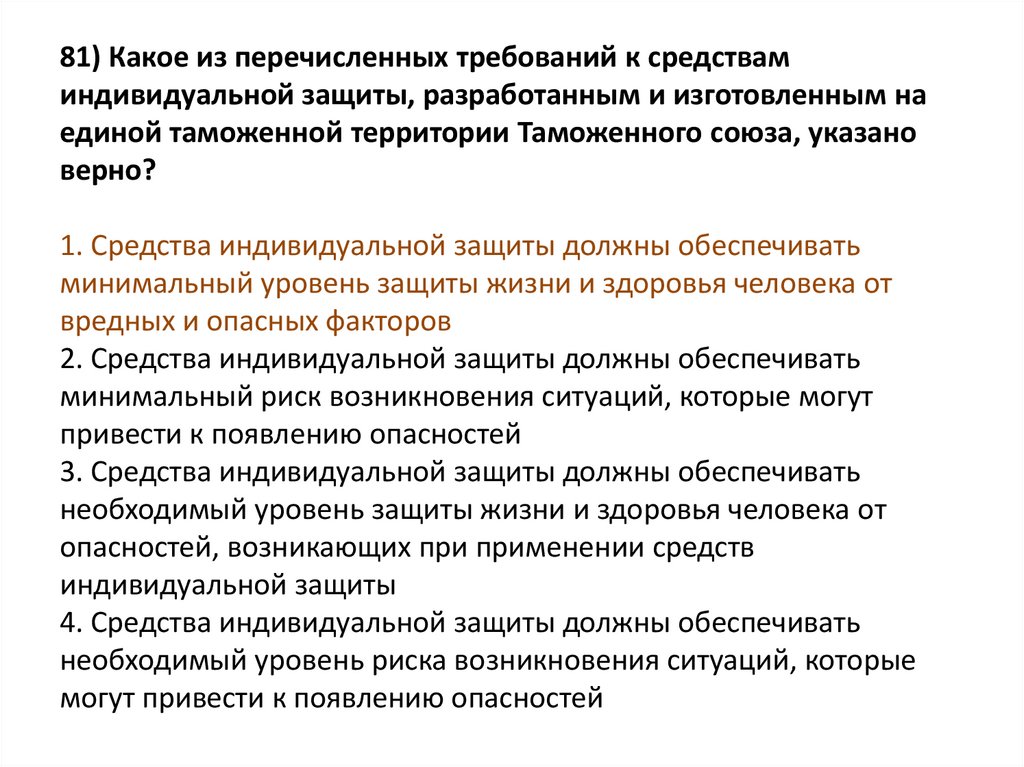 81) Какое из перечисленных требований к средствам индивидуальной защиты, разработанным и изготовленным на единой таможенной территории Таможенного союза, указано верно?

1. Средства индивидуальной защиты должны обеспечивать минимальный уровень защиты жизни и здоровья человека от вредных и опасных факторов
2. Средства индивидуальной защиты должны обеспечивать минимальный риск возникновения ситуаций, которые могут привести к появлению опасностей
3. Средства индивидуальной защиты должны обеспечивать необходимый уровень защиты жизни и здоровья человека от опасностей, возникающих при применении средств индивидуальной защиты
4. Средства индивидуальной защиты должны обеспечивать необходимый уровень риска возникновения ситуаций, которые могут привести к появлению опасностей